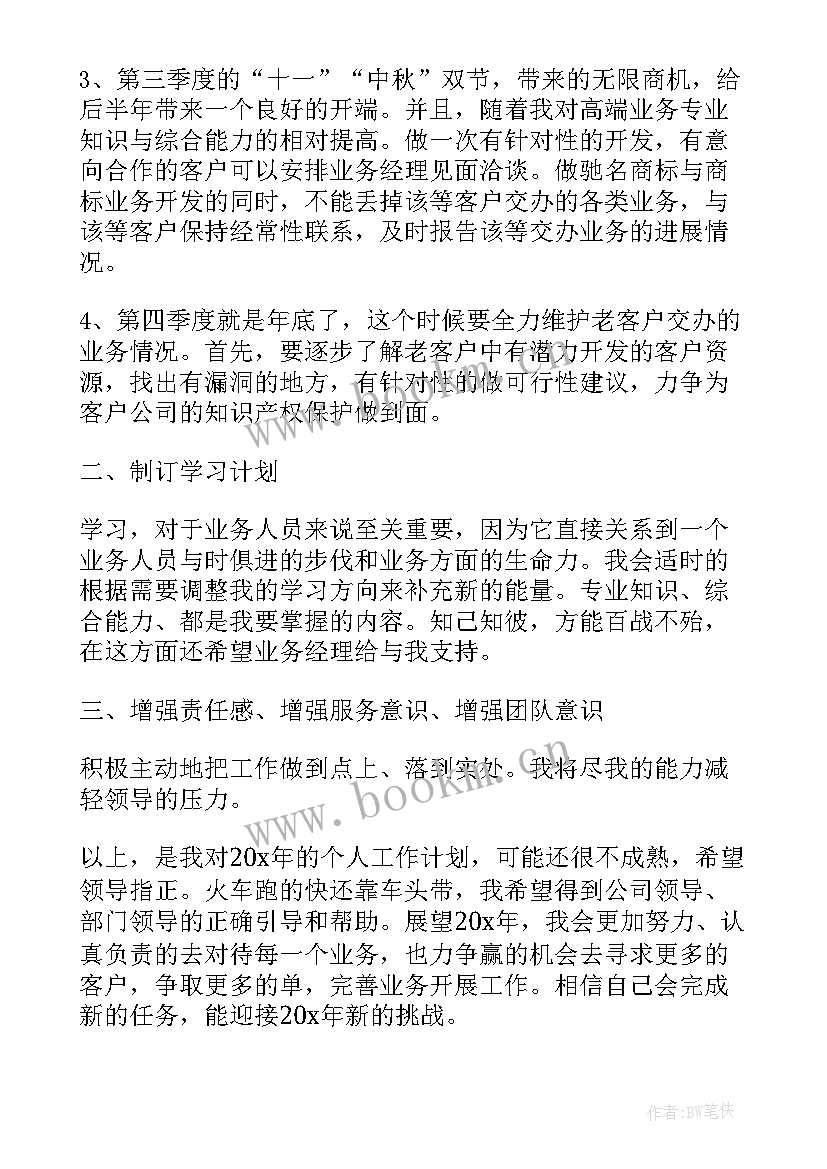 3、第三季度的“十一”“中秋”双节，带来的无限商机，给后半年带来一个良好的开端。并且，随着我对高端业务专业知识与综合能力的相对提高。做一次有针对性的开发，有意向合作的客户可以安排业务经理见面洽谈。做驰名商标与商标业务开发的同时，不能丢掉该等客户交办的各类业务，与该等客户保持经常性联系，及时报告该等交办业务的进展情况。

4、第四季度就是年底了，这个时候要全力维护老客户交办的业务情况。首先，要逐步了解老客户中有潜力开发的客户资源，找出有漏洞的地方，有针对性的做可行性建议，力争为客户公司的知识产权保护做到面。

二、制订学习计划

学习，对于业务人员来说至关重要，因为它直接关系到一个业务人员与时俱进的步伐和业务方面的生命力。我会适时的根据需要调整我的学习方向来补充新的能量。专业知识、综合能力、都是我要掌握的内容。知己知彼，方能百战不殆，在这方面还希望业务经理给与我支持。

三、增强责任感、增强服务意识、增强团队意识

积极主动地把工作做到点上、落到实处。我将尽我的能力减轻领导的压力。

以上，是我对20x年的个人工作计划，可能还很不成熟，希望领导指正。火车跑的快还靠车头带，我希望得到公司领导、部门领导的正确引导和帮助。展望20x年，我会更加努力、认真负责的去对待每一个业务，也力争赢的机会去寻求更多的客户，争取更多的单，完善业务开展工作。相信自己会完成新的任务，能迎接20x年新的挑战。

www.bookm.cn

作者:BW笔侠